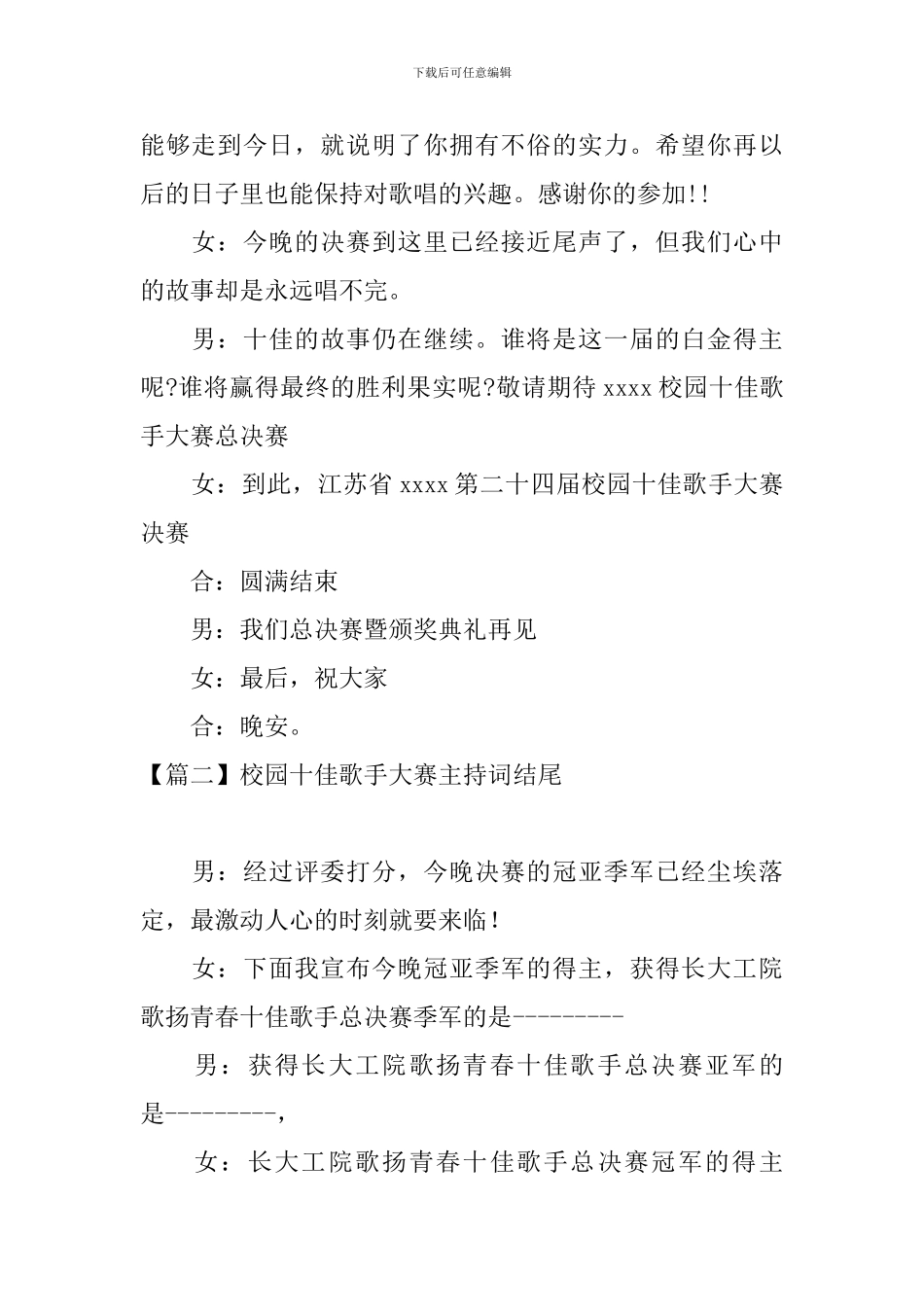 下载后可任意编辑

能够走到今日，就说明了你拥有不俗的实力。希望你再以后的日子里也能保持对歌唱的兴趣。感谢你的参加!!

女：今晚的决赛到这里已经接近尾声了，但我们心中的故事却是永远唱不完。

男：十佳的故事仍在继续。谁将是这一届的白金得主呢?谁将赢得最终的胜利果实呢?敬请期待 xxxx 校园十佳歌手大赛总决赛

女：到此，江苏省 xxxx 第二十四届校园十佳歌手大赛决赛

合：圆满结束

男：我们总决赛暨颁奖典礼再见

女：最后，祝大家

合：晚安。

【篇二】校园十佳歌手大赛主持词结尾

男：经过评委打分，今晚决赛的冠亚季军已经尘埃落定，最激动人心的时刻就要来临！

女：下面我宣布今晚冠亚季军的得主，获得长大工院歌扬青春十佳歌手总决赛季军的是---------

男：获得长大工院歌扬青春十佳歌手总决赛亚军的是---------,

女：长大工院歌扬青春十佳歌手总决赛冠军的得主